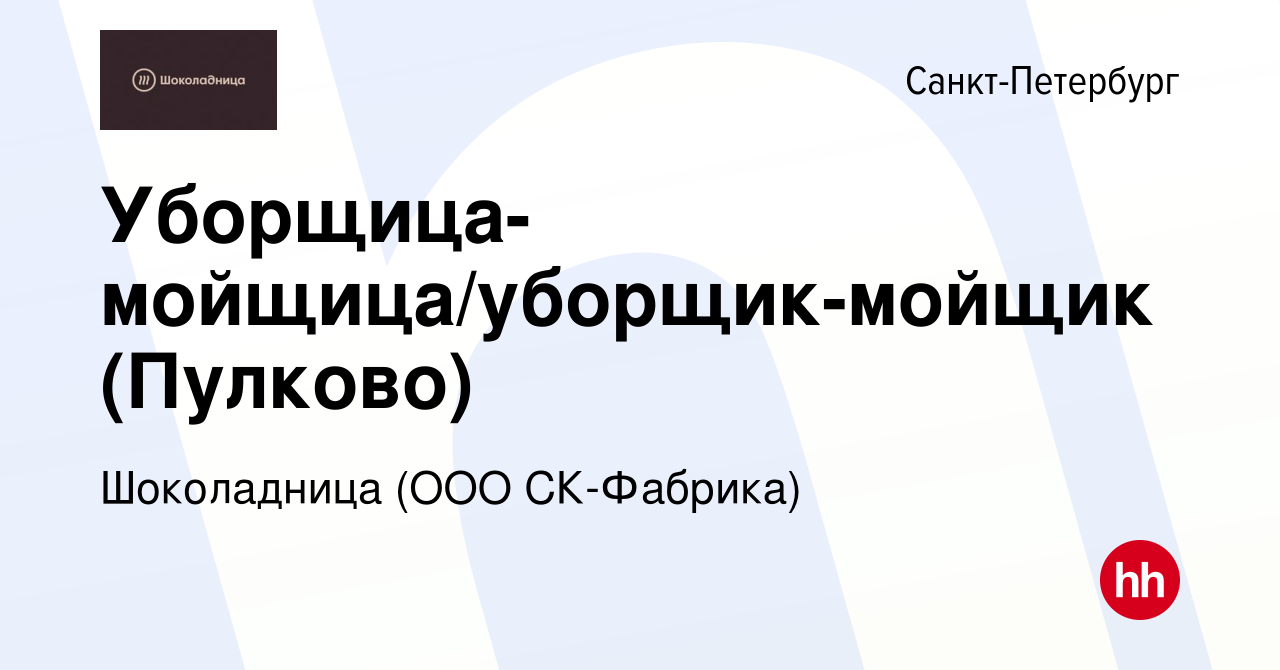 Шоколадница

Санкт-Петербург

Уборщица-мойщица/уборщик-мойщик (Пулково)

Шоколадница (ООО СК-Фабрика)

hh